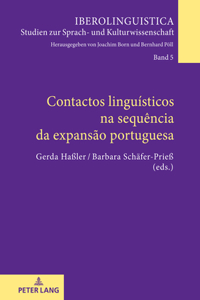 IBEROLINGUISTICA
Studien zur Sprach- und Kulturwissenschaft
Herausgegeben von Joachim Born und Bernhard Pöll
Band 5

Contactos linguísticos na sequência da expansão portuguesa

Gerda Haßler / Barbara Schäfer-Prieß (eds.)

PETER LANG